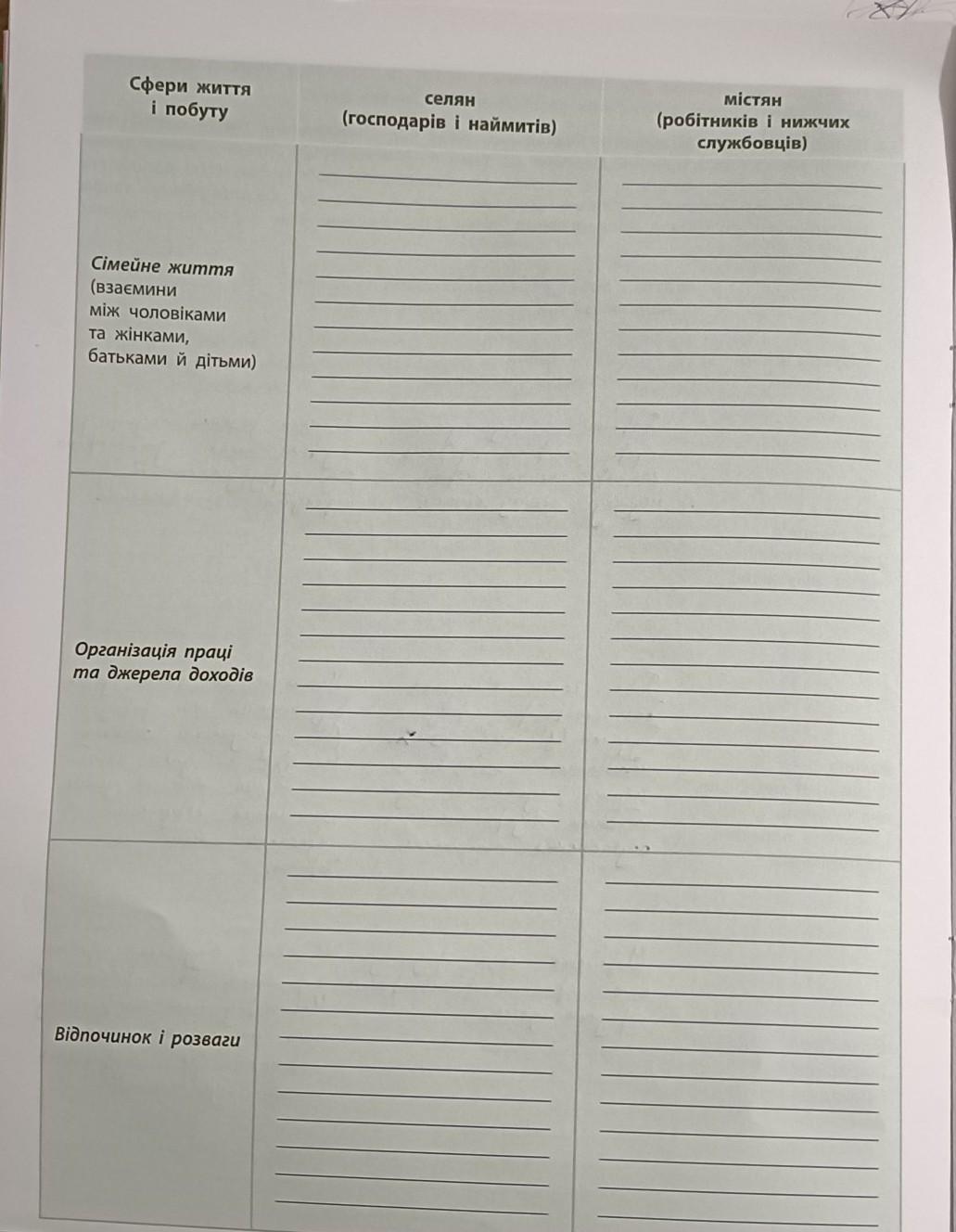 | Сфери життя і побуту | селян (господарів і наймитів) | містян (робітників і нижчих службовців) |
|---|---|---|
| Сімейне життя (взаємини між чоловіками та жінками, батьками й дітьми) | | |
| Організація праці та джерела доходів | | |
| Відпочинок і розваги | | |